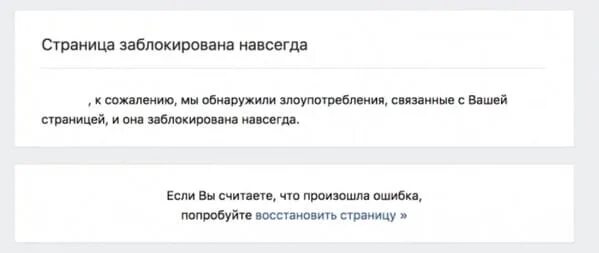 Страница заблокирована навсегда

, к сожалению, мы обнаружили злоупотребления, связанные с Вашей страницей, и она заблокирована навсегда.

Если Вы считаете, что произошла ошибка,
попробуйте восстановить страницу »